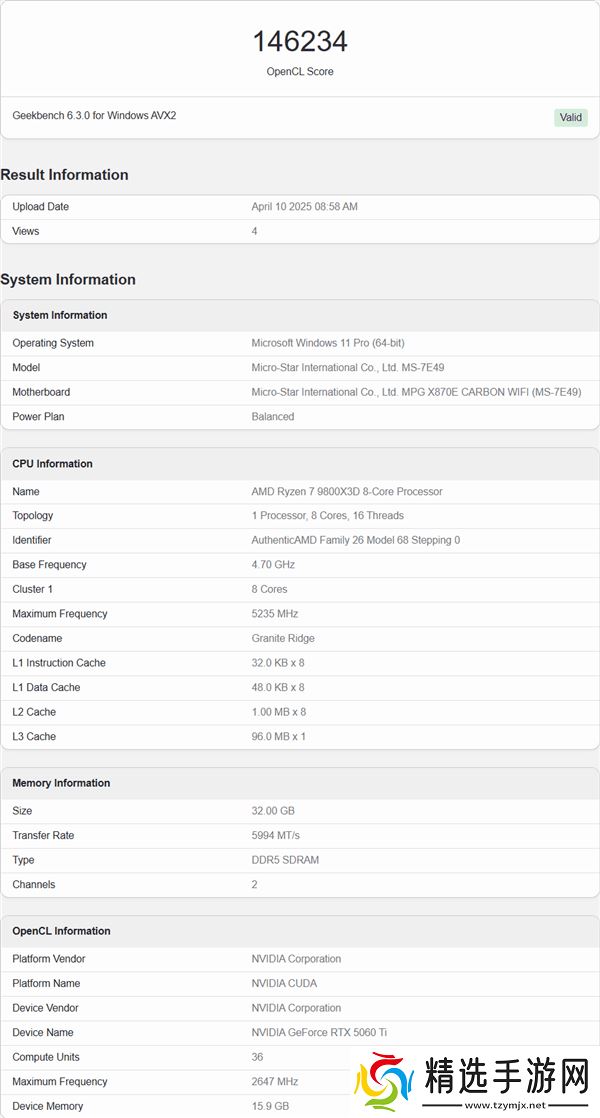 146234
OpenCL Score

Geekbench 6.3.0 for Windows AVX2
Valid

Result Information

| Upload Date | April 10 2025 08:58 AM |
|---|---|
| Views | 4 |

System Information

| System Information | |
|---|---|
| Operating System | Microsoft Windows 11 Pro (64-bit) |
| Model | Micro-Star International Co., Ltd. MS-7E49 |
| Motherboard | Micro-Star International Co., Ltd. MPG X870E CARBON WIFI (MS-7E49) |
| Power Plan | Balanced |

| CPU Information | |
|---|---|
| Name | AMD Ryzen 7 9800X3D 8-Core Processor |
| Topology | 1 Processor, 8 Cores, 16 Threads |
| Identifier | AuthenticAMD Family 26 Model 68 Stepping 0 |
| Base Frequency | 4.70 GHz |
| Cluster 1 | 8 Cores |
| Maximum Frequency | 5235 MHz |
| Codename | Granite Ridge |
| L1 Instruction Cache | 32.0 KB x 8 |
| L1 Data Cache | 48.0 KB x 8 |
| L2 Cache | 1.00 MB x 8 |
| L3 Cache | 96.0 MB x 1 |

| Memory Information | |
|---|---|
| Size | 32.00 GB |
| Transfer Rate | 5994 MT/s |
| Type | DDR5 SDRAM |
| Channels | 2 |

| OpenCL Information | |
|---|---|
| Platform Vendor | NVIDIA Corporation |
| Platform Name | NVIDIA CUDA |
| Device Vendor | NVIDIA Corporation |
| Device Name | NVIDIA GeForce RTX 5060 Ti |
| Compute Units | 36 |
| Maximum Frequency | 2647 MHz |
| Device Memory | 15.9 GB |

精选手游网
www.tzymjx.net